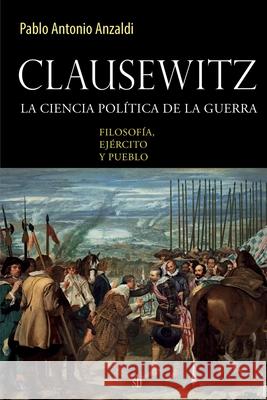 Pablo Antonio Anzaldi

CLAUSEWITZ

LA CIENCIA POLÍTICA DE LA GUERRA

FILOSOFÍA,
EJÉRCITO
Y PUEBLO

Kraina Książek